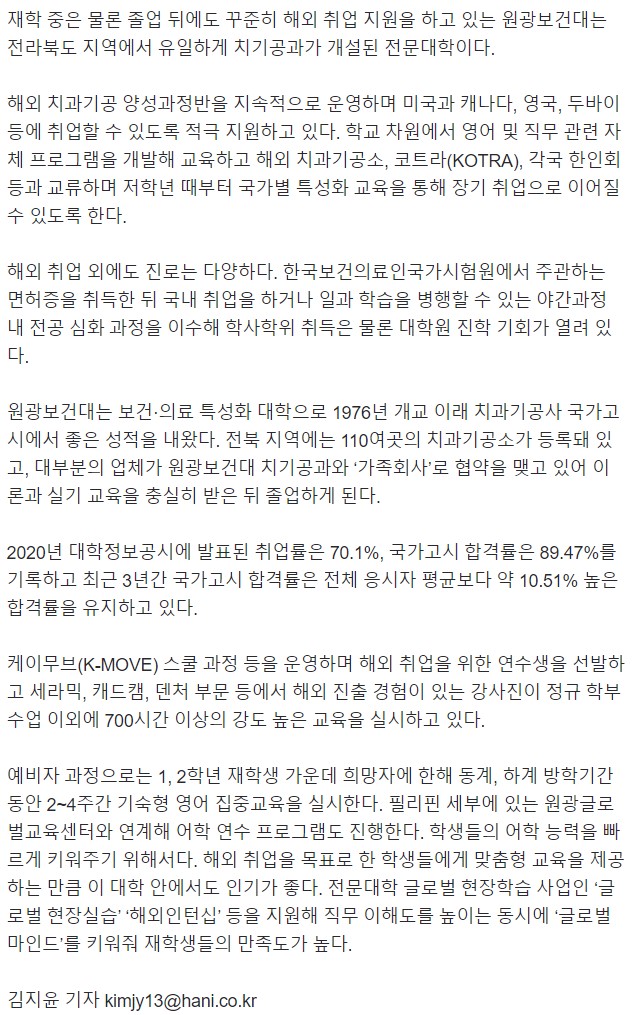 재학 중은 물론 졸업 뒤에도 꾸준히 해외 취업 지원을 하고 있는 원광보건대는 전라북도 지역에서 유일하게 치기공과가 개설된 전문대학이다.

해외 치과기공 양성과정반을 지속적으로 운영하며 미국과 캐나다, 영국, 두바이 등에 취업할 수 있도록 적극 지원하고 있다. 학교 차원에서 영어 및 직무 관련 자체 프로그램을 개발해 교육하고 해외 치과기공소, 코트라(KOTRA), 각국 한인회 등과 교류하며 저학년 때부터 국가별 특성화 교육을 통해 장기 취업으로 이어질 수 있도록 한다.

해외 취업 외에도 진로는 다양하다. 한국보건의료인국가시험원에서 주관하는 면허증을 취득한 뒤 국내 취업을 하거나 일과 학습을 병행할 수 있는 야간과정 내 전공 심화 과정을 이수해 학사학위 취득은 물론 대학원 진학 기회가 열려 있다.

원광보건대는 보건·의료 특성화 대학으로 1976년 개교 이래 치과기공사 국가고시에서 좋은 성적을 내왔다. 전북 지역에는 110여곳의 치과기공소가 등록돼 있고, 대부분의 업체가 원광보건대 치기공과와 '가족회사'로 협약을 맺고 있어 이론과 실기 교육을 충실히 받은 뒤 졸업하게 된다.

2020년 대학정보공시에 발표된 취업률은 70.1%, 국가고시 합격률은 89.47%를 기록하고 최근 3년간 국가고시 합격률은 전체 응시자 평균보다 약 10.51% 높은 합격률을 유지하고 있다.

케이무브(K-MOVE) 스쿨 과정 등을 운영하며 해외 취업을 위한 연수생을 선발하고 세라믹, 캐드캠, 덴처 부문 등에서 해외 진출 경험이 있는 강사진이 정규 학부 수업 이외에 700시간 이상의 강도 높은 교육을 실시하고 있다.

예비자 과정으로는 1, 2학년 재학생 가운데 희망자에 한해 동계, 하계 방학기간 동안 2~4주간 기숙형 영어 집중교육을 실시한다. 필리핀 세부에 있는 원광글로벌교육센터와 연계해 어학 연수 프로그램도 진행한다. 학생들의 어학 능력을 빠르게 키워주기 위해서다. 해외 취업을 목표로 한 학생들에게 맞춤형 교육을 제공하는 만큼 이 대학 안에서도 인기가 좋다. 전문대학 글로벌 현장학습 사업인 '글로벌 현장실습' '해외인턴십' 등을 지원해 직무 이해도를 높이는 동시에 '글로벌 마인드'를 키워줘 재학생들의 만족도가 높다.

김지윤 기자 kimjy13@hani.co.kr